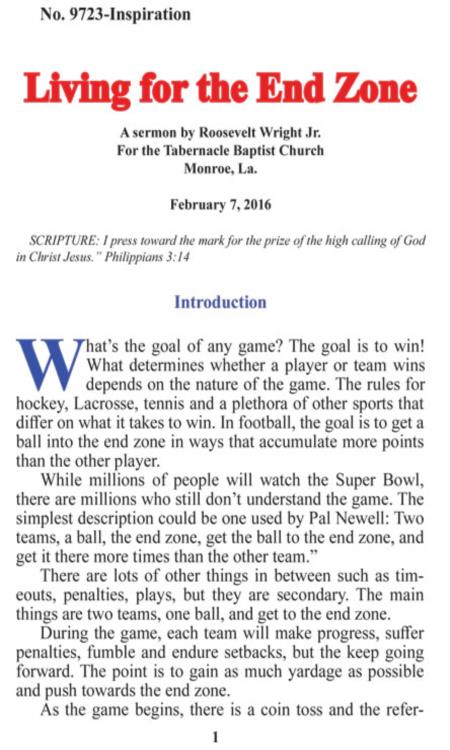 No. 9723-Inspiration

Living for the End Zone

A sermon by Roosevelt Wright Jr.
For the Tabernacle Baptist Church
Monroe, La.

February 7, 2016

SCRIPTURE: I press toward the mark for the prize of the high calling of God in Christ Jesus." Philippians 3:14

Introduction

What's the goal of any game? The goal is to win! What determines whether a player or team wins depends on the nature of the game. The rules for hockey, Lacrosse, tennis and a plethora of other sports that differ on what it takes to win. In football, the goal is to get a ball into the end zone in ways that accumulate more points than the other player.

While millions of people will watch the Super Bowl, there are millions who still don't understand the game. The simplest description could be one used by Pal Newell: Two teams, a ball, the end zone, get the ball to the end zone, and get it there more times than the other team."

There are lots of other things in between such as timeouts, penalties, plays, but they are secondary. The main things are two teams, one ball, and get to the end zone.

During the game, each team will make progress, suffer penalties, fumble and endure setbacks, but the keep going forward. The point is to gain as much yardage as possible and push towards the end zone.

As the game begins, there is a coin toss and the refer-

1